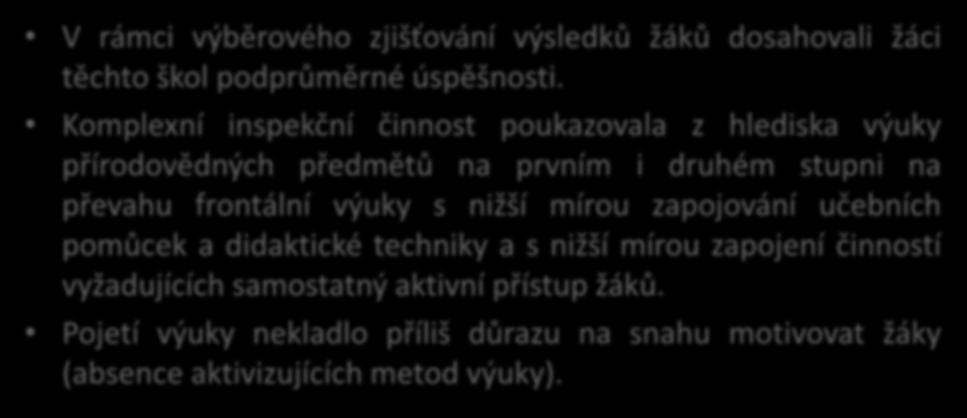 • V rámci výběrového zjišťování výsledků žáků dosahovali žáci těchto škol podprůměrné úspěšnosti.

• Komplexní inspekční činnost poukazovala z hlediska výuky přírodovědných předmětů na prvním i druhém stupni na převahu frontální výuky s nižší mírou zapojování učebních pomůcek a didaktické techniky a s nižší mírou zapojení činností vyžadujících samostatný aktivní přístup žáků.

• Pojetí výuky nekladlo příliš důrazu na snahu motivovat žáky (absence aktivizujících metod výuky).